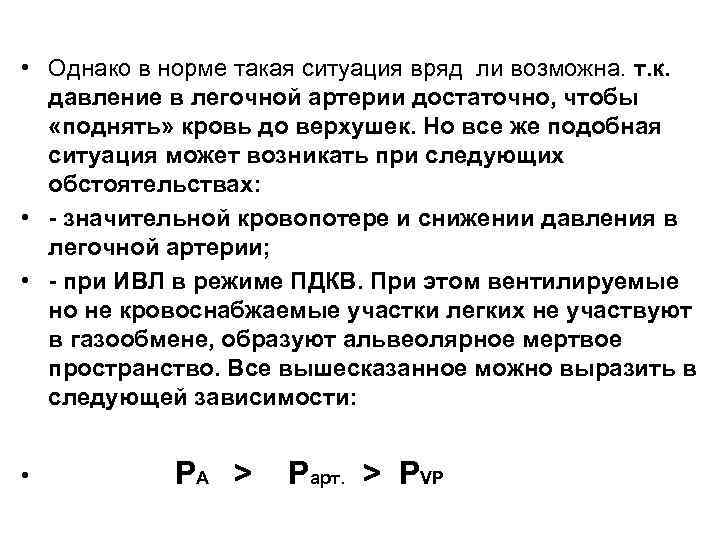 • Однако в норме такая ситуация вряд ли возможна. т.к. давление в легочной артерии достаточно, чтобы «поднять» кровь до верхушек. Но все же подобная ситуация может возникать при следующих обстоятельствах:

• - значительной кровопотере и снижении давления в легочной артерии;

• - при ИВЛ в режиме ПДКВ. При этом вентилируемые но не кровоснабжаемые участки легких не участвуют в газообмене, образуют альвеолярное мертвое пространство. Все вышесказанное можно выразить в следующей зависимости:

• $P_A > P_{арт.} > P_{VP}$